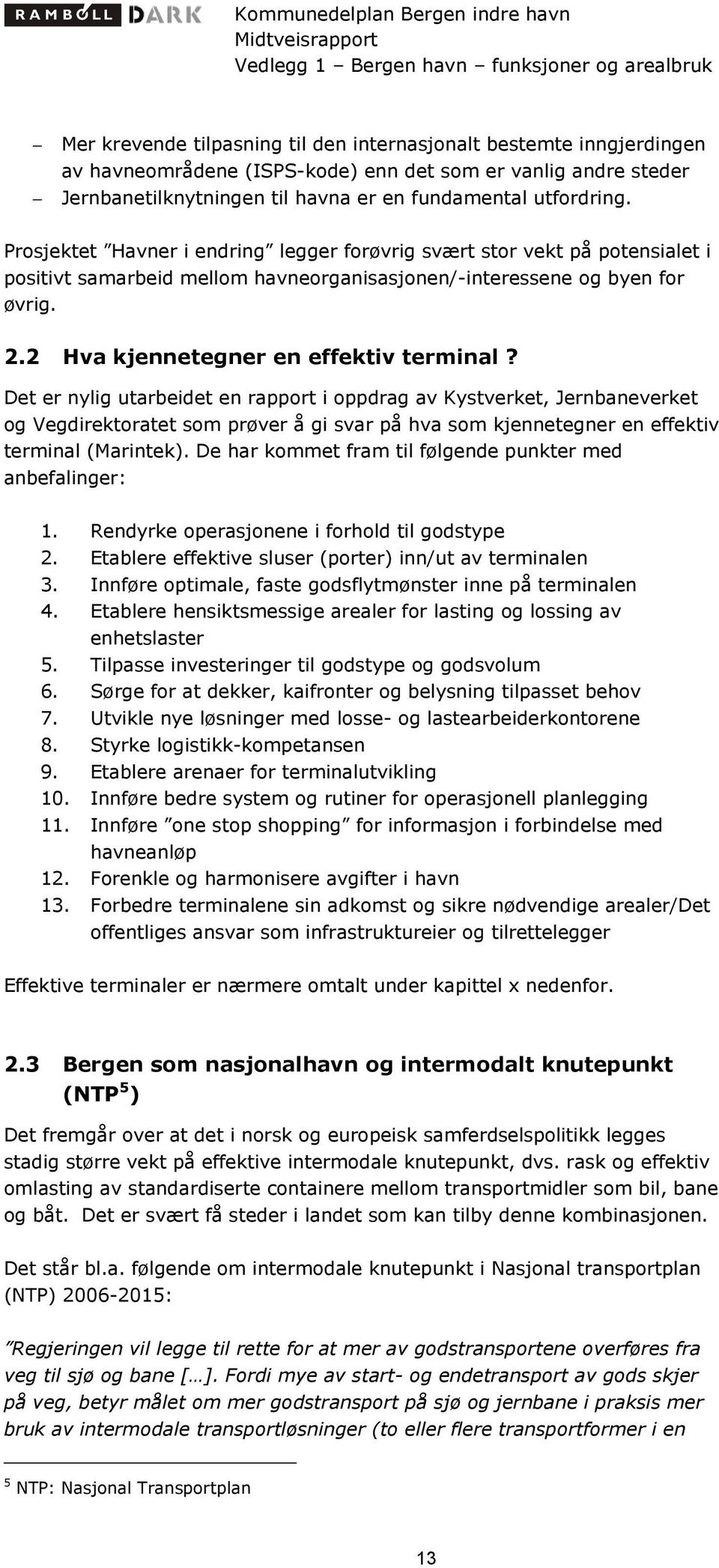 RAMBØLL DARK

Kommunedelplan Bergen indre havn
Midtveisrapport
Vedlegg 1 – Bergen havn – funksjoner og arealbruk

– Mer krevende tilpasning til den internasjonalt bestemte inngjerdingen av havneområdene (ISPS-kode) enn det som er vanlig andre steder
– Jernbanetilknytningen til havna er en fundamental utfordring.

Prosjektet ”Havner i endring” legger forøvrig svært stor vekt på potensialet i positivt samarbeid mellom havneorganisasjonen/-interessene og byen for øvrig.

2.2 Hva kjennetegner en effektiv terminal ?

Det er nylig utarbeidet en rapport i oppdrag av Kystverket, Jernbaneverket og Vegdirektoratet som prøver å gi svar på hva som kjennetegner en effektiv terminal (Marintek). De har kommet fram til følgende punkter med anbefalinger:

1. Rendyrke operasjonene i forhold til godstype
2. Etablere effektive sluser (porter) inn/ut av terminalen
3. Innføre optimale, faste godsflytmønster inne på terminalen
4. Etablere hensiktsmessige arealer for lasting og lossing av enhetslaster
5. Tilpasse investeringer til godstype og godsvolum
6. Sørge for at dekker, kaifronter og belysning tilpasset behov
7. Utvikle nye løsninger med losse- og lastearbeiderkontorene
8. Styrke logistikk-kompetansen
9. Etablere arenaer for terminalutvikling
10. Innføre bedre system og rutiner for operasjonell planlegging
11. Innføre ”one stop shopping” for informasjon i forbindelse med havneanløp
12. Forenkle og harmonisere avgifter i havn
13. Forbedre terminalene sin adkomst og sikre nødvendige arealer/Det offentliges ansvar som infrastruktureier og tilrettelegger

Effektive terminaler er nærmere omtalt under kapittel x nedenfor.

2.3 Bergen som nasjonalhavn og intermodalt knutepunkt (NTP$^5$)

Det fremgår over at det i norsk og europeisk samferdselspolitikk legges stadig større vekt på effektive intermodale knutepunkt, dvs. rask og effektiv omlasting av standardiserte containere mellom transportmidler som bil, bane og båt. Det er svært få steder i landet som kan tilby denne kombinasjonen.

Det står bl.a. følgende om intermodale knutepunkt i Nasjonal transportplan (NTP) 2006-2015:

”Regjeringen vil legge til rette for at mer av godstransportene overføres fra veg til sjø og bane […]. Fordi mye av start- og endetransport av gods skjer på veg, betyr målet om mer godstransport på sjø og jernbane i praksis mer bruk av intermodale transportløsninger (to eller flere transportformer i en

$^5$ NTP: Nasjonal Transportplan

13